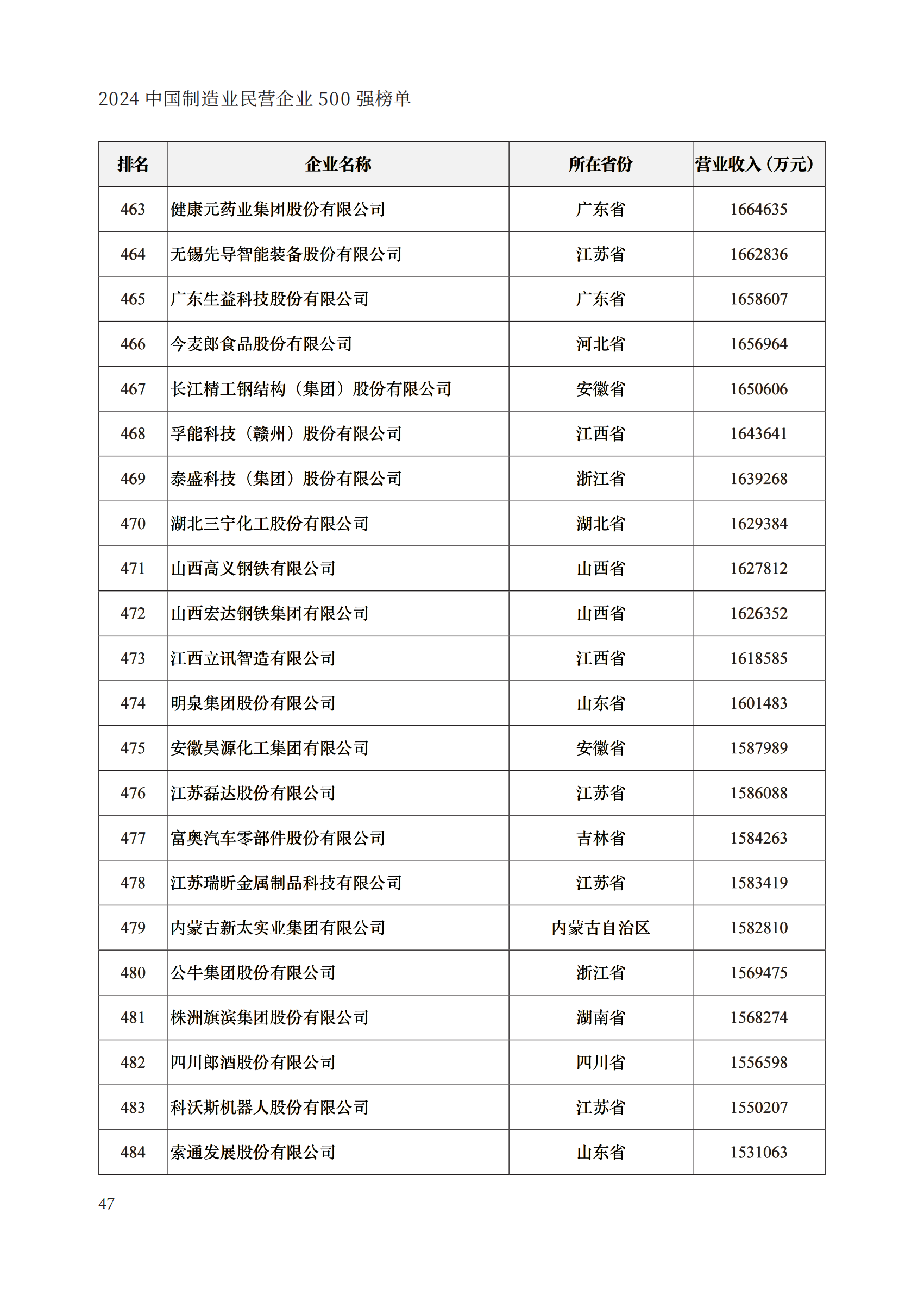 2024 中国制造业民营企业 500 强榜单

| 排名 | 企业名称 | 所在省份 | 营业收入（万元） |
|---|---|---|---|
| 463 | 健康元药业集团股份有限公司 | 广东省 | 1664635 |
| 464 | 无锡先导智能装备股份有限公司 | 江苏省 | 1662836 |
| 465 | 广东生益科技股份有限公司 | 广东省 | 1658607 |
| 466 | 今麦郎食品股份有限公司 | 河北省 | 1656964 |
| 467 | 长江精工钢结构（集团）股份有限公司 | 安徽省 | 1650606 |
| 468 | 孚能科技（赣州）股份有限公司 | 江西省 | 1643641 |
| 469 | 泰盛科技（集团）股份有限公司 | 浙江省 | 1639268 |
| 470 | 湖北三宁化工股份有限公司 | 湖北省 | 1629384 |
| 471 | 山西高义钢铁有限公司 | 山西省 | 1627812 |
| 472 | 山西宏达钢铁集团有限公司 | 山西省 | 1626352 |
| 473 | 江西立讯智造有限公司 | 江西省 | 1618585 |
| 474 | 明泉集团股份有限公司 | 山东省 | 1601483 |
| 475 | 安徽昊源化工集团有限公司 | 安徽省 | 1587989 |
| 476 | 江苏磊达股份有限公司 | 江苏省 | 1586088 |
| 477 | 富奥汽车零部件股份有限公司 | 吉林省 | 1584263 |
| 478 | 江苏瑞昕金属制品科技有限公司 | 江苏省 | 1583419 |
| 479 | 内蒙古新太实业集团有限公司 | 内蒙古自治区 | 1582810 |
| 480 | 公牛集团股份有限公司 | 浙江省 | 1569475 |
| 481 | 株洲旗滨集团股份有限公司 | 湖南省 | 1568274 |
| 482 | 四川郎酒股份有限公司 | 四川省 | 1556598 |
| 483 | 科沃斯机器人股份有限公司 | 江苏省 | 1550207 |
| 484 | 索通发展股份有限公司 | 山东省 | 1531063 |

47